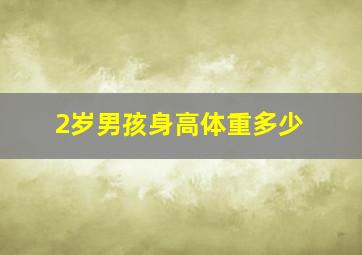 2岁男孩身高体重多少